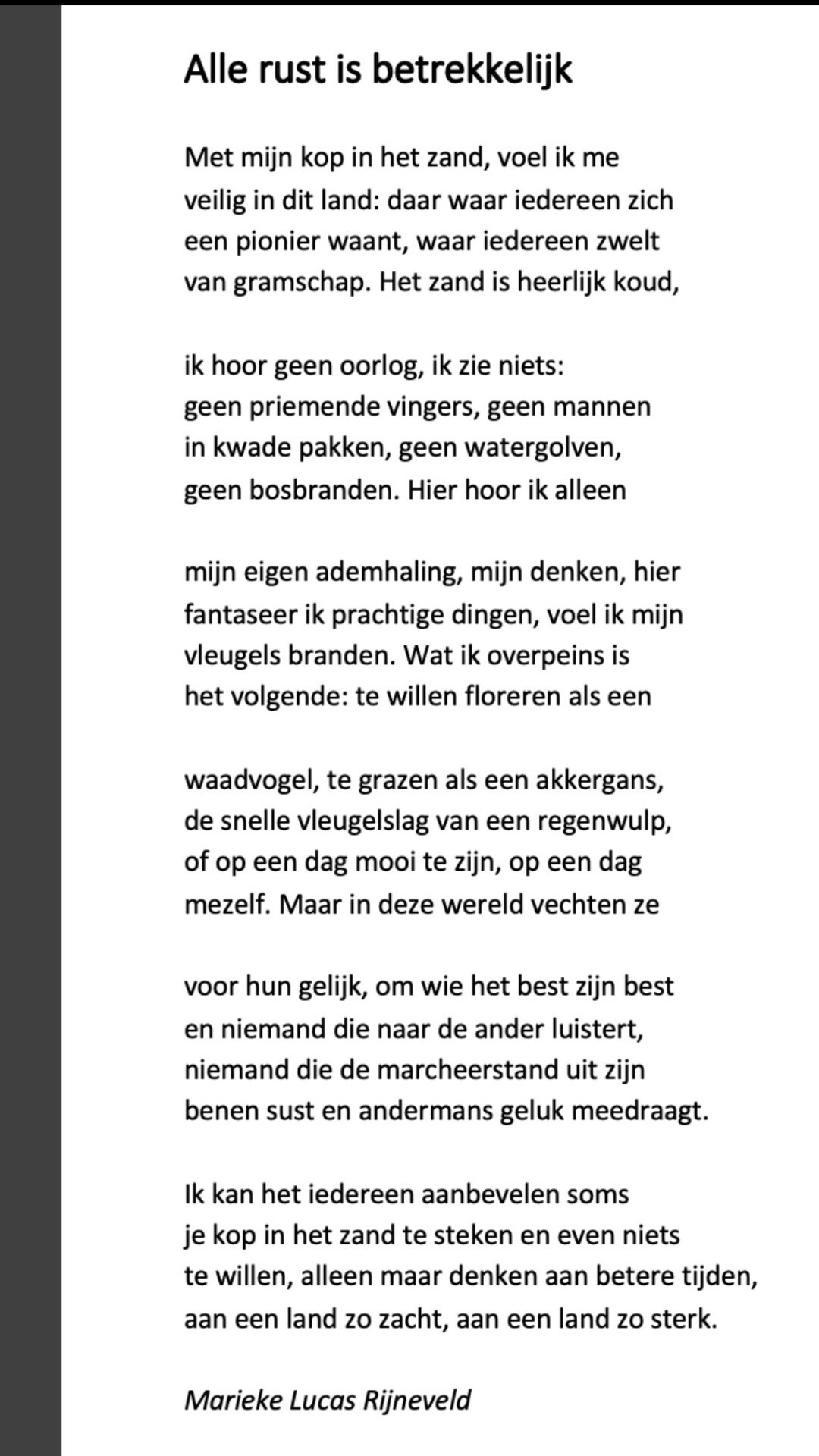 Alle rust is betrekkelijk

Met mijn kop in het zand, voel ik me
veilig in dit land: daar waar iedereen zich
een pionier waant, waar iedereen zwelt
van gramschap. Het zand is heerlijk koud,

ik hoor geen oorlog, ik zie niets:
geen priemende vingers, geen mannen
in kwade pakken, geen watergolven,
geen bosbranden. Hier hoor ik alleen

mijn eigen ademhaling, mijn denken, hier
fantaseer ik prachtige dingen, voel ik mijn
vleugels branden. Wat ik overpeins is
het volgende: te willen floreren als een

waadvogel, te grazen als een akkergans,
de snelle vleugelslag van een regenwulp,
of op een dag mooi te zijn, op een dag
mezelf. Maar in deze wereld vechten ze

voor hun gelijk, om wie het best zijn best
en niemand die naar de ander luistert,
niemand die de marcheerstand uit zijn
benen sust en andermans geluk meedraagt.

Ik kan het iedereen aanbevelen soms
je kop in het zand te steken en even niets
te willen, alleen maar denken aan betere tijden,
aan een land zo zacht, aan een land zo sterk.

Marieke Lucas Rijneveld